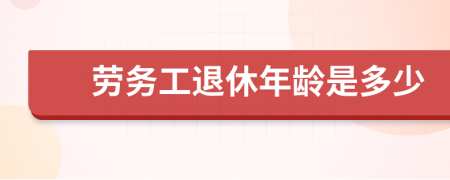 劳务工退休年龄是多少